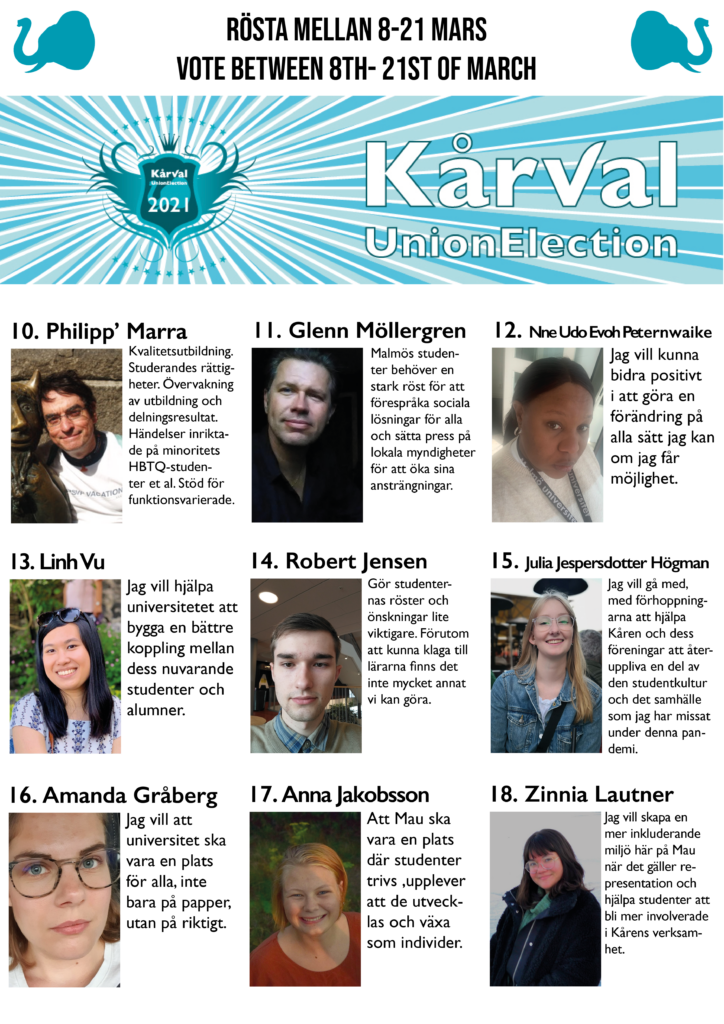 RÖSTA MELLAN 8-21 MARS
VOTE BETWEEN 8TH- 21ST OF MARCH

Kårval
UnionElection
2021

Kårval
UnionElection

10. Philipp' Marra
Kvalitetsutbildning. Studerandes rättigheter. Övervakning av utbildning och delningsresultat. Händelser inriktade på minoritets HBTQ-studenter et al. Stöd för funktionsvarierade.

11. Glenn Möllergren
Malmös studenter behöver en stark röst för att förespråka sociala lösningar för alla och sätta press på lokala myndigheter för att öka sina ansträngningar.

12. Nne Udo Evoh Peternwaike
Jag vill kunna bidra positivt i att göra en förändring på alla sätt jag kan om jag får möjlighet.

13. Linh Vu
Jag vill hjälpa universitetet att bygga en bättre koppling mellan dess nuvarande studenter och alumner.

14. Robert Jensen
Gör studenternas röster och önskningar lite viktigare. Förutom att kunna klaga till lärarna finns det inte mycket annat vi kan göra.

15. Julia Jespersdotter Högman
Jag vill gå med, med förhoppningarna att hjälpa Kåren och dess föreningar att återuppliva en del av den studentkultur och det samhälle som jag har missat under denna pandemi.

16. Amanda Gråberg
Jag vill att universitet ska vara en plats för alla, inte bara på papper, utan på riktigt.

17. Anna Jakobsson
Att Mau ska vara en plats där studenter trivs ,upplever att de utvecklas och växa som individer.

18. Zinnia Lautner
Jag vill skapa en mer inkluderande miljö här på Mau när det gäller representation och hjälpa studenter att bli mer involverade i Kårens verksamhet.